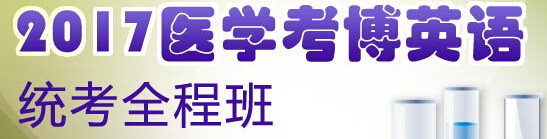 2017医学考博英语
统考全程班